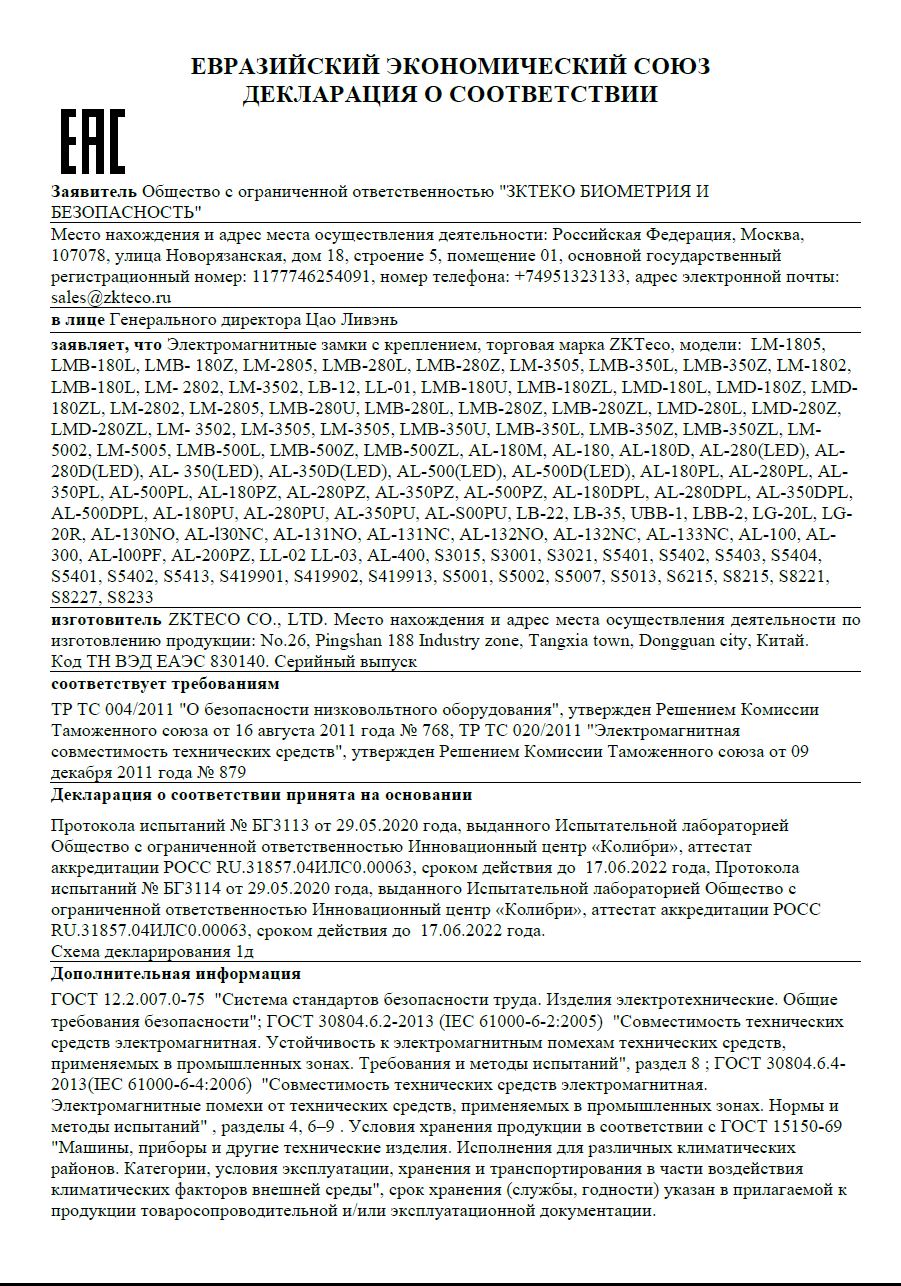 ЕВРАЗИЙСКИЙ ЭКОНОМИЧЕСКИЙ СОЮЗ
ДЕКЛАРАЦИЯ О СООТВЕТСТВИИ

EAC

**Заявитель** Общество с ограниченной ответственностью "ЗКТЕКО БИОМЕТРИЯ И БЕЗОПАСНОСТЬ"

Место нахождения и адрес места осуществления деятельности: Российская Федерация, Москва, 107078, улица Новорязанская, дом 18, строение 5, помещение 01, основной государственный регистрационный номер: 1177746254091, номер телефона: +74951323133, адрес электронной почты: sales@zkteco.ru

**в лице** Генерального директора Цао Ливэнь

**заявляет, что** Электромагнитные замки с креплением, торговая марка ZKTeco, модели: LM-1805, LMB-180L, LMB- 180Z, LM-2805, LMB-280L, LMB-280Z, LM-3505, LMB-350L, LMB-350Z, LM-1802, LMB-180L, LM- 2802, LM-3502, LB-12, LL-01, LMB-180U, LMB-180ZL, LMD-180L, LMD-180Z, LMD-180ZL, LM-2802, LM-2805, LMB-280U, LMB-280L, LMB-280Z, LMB-280ZL, LMD-280L, LMD-280Z, LMD-280ZL, LM- 3502, LM-3505, LM-3505, LMB-350U, LMB-350L, LMB-350Z, LMB-350ZL, LM-5002, LM-5005, LMB-500L, LMB-500Z, LMB-500ZL, AL-180M, AL-180, AL-180D, AL-280(LED), AL-280D(LED), AL- 350(LED), AL-350D(LED), AL-500(LED), AL-500D(LED), AL-180PL, AL-280PL, AL-350PL, AL-500PL, AL-180PZ, AL-280PZ, AL-350PZ, AL-500PZ, AL-180DPL, AL-280DPL, AL-350DPL, AL-500DPL, AL-180PU, AL-280PU, AL-350PU, AL-S00PU, LB-22, LB-35, UBB-1, LBB-2, LG-20L, LG-20R, AL-130NO, AL-l30NC, AL-131NO, AL-131NC, AL-132NO, AL-132NC, AL-133NC, AL-100, AL-300, AL-l00PF, AL-200PZ, LL-02 LL-03, AL-400, S3015, S3001, S3021, S5401, S5402, S5403, S5404, S5401, S5402, S5413, S419901, S419902, S419913, S5001, S5002, S5007, S5013, S6215, S8215, S8221, S8227, S8233

**изготовитель** ZKTECO CO., LTD. Место нахождения и адрес места осуществления деятельности по изготовлению продукции: No.26, Pingshan 188 Industry zone, Tangxia town, Dongguan city, Китай. Код ТН ВЭД ЕАЭС 830140. Серийный выпуск

**соответствует требованиям**

ТР ТС 004/2011 "О безопасности низковольтного оборудования", утвержден Решением Комиссии Таможенного союза от 16 августа 2011 года № 768, ТР ТС 020/2011 "Электромагнитная совместимость технических средств", утвержден Решением Комиссии Таможенного союза от 09 декабря 2011 года № 879

**Декларация о соответствии принята на основании**

Протокола испытаний № БГ3113 от 29.05.2020 года, выданного Испытательной лабораторией Общество с ограниченной ответственностью Инновационный центр «Колибри», аттестат аккредитации РОСС RU.31857.04ИЛС0.00063, сроком действия до 17.06.2022 года, Протокола испытаний № БГ3114 от 29.05.2020 года, выданного Испытательной лабораторией Общество с ограниченной ответственностью Инновационный центр «Колибри», аттестат аккредитации РОСС RU.31857.04ИЛС0.00063, сроком действия до 17.06.2022 года.
Схема декларирования 1д

**Дополнительная информация**

ГОСТ 12.2.007.0-75 "Система стандартов безопасности труда. Изделия электротехнические. Общие требования безопасности"; ГОСТ 30804.6.2-2013 (IEC 61000-6-2:2005) "Совместимость технических средств электромагнитная. Устойчивость к электромагнитным помехам технических средств, применяемых в промышленных зонах. Требования и методы испытаний", раздел 8 ; ГОСТ 30804.6.4-2013(IEC 61000-6-4:2006) "Совместимость технических средств электромагнитная. Электромагнитные помехи от технических средств, применяемых в промышленных зонах. Нормы и методы испытаний" , разделы 4, 6–9 . Условия хранения продукции в соответствии с ГОСТ 15150-69 "Машины, приборы и другие технические изделия. Исполнения для различных климатических районов. Категории, условия эксплуатации, хранения и транспортирования в части воздействия климатических факторов внешней среды", срок хранения (службы, годности) указан в прилагаемой к продукции товаросопроводительной и/или эксплуатационной документации.